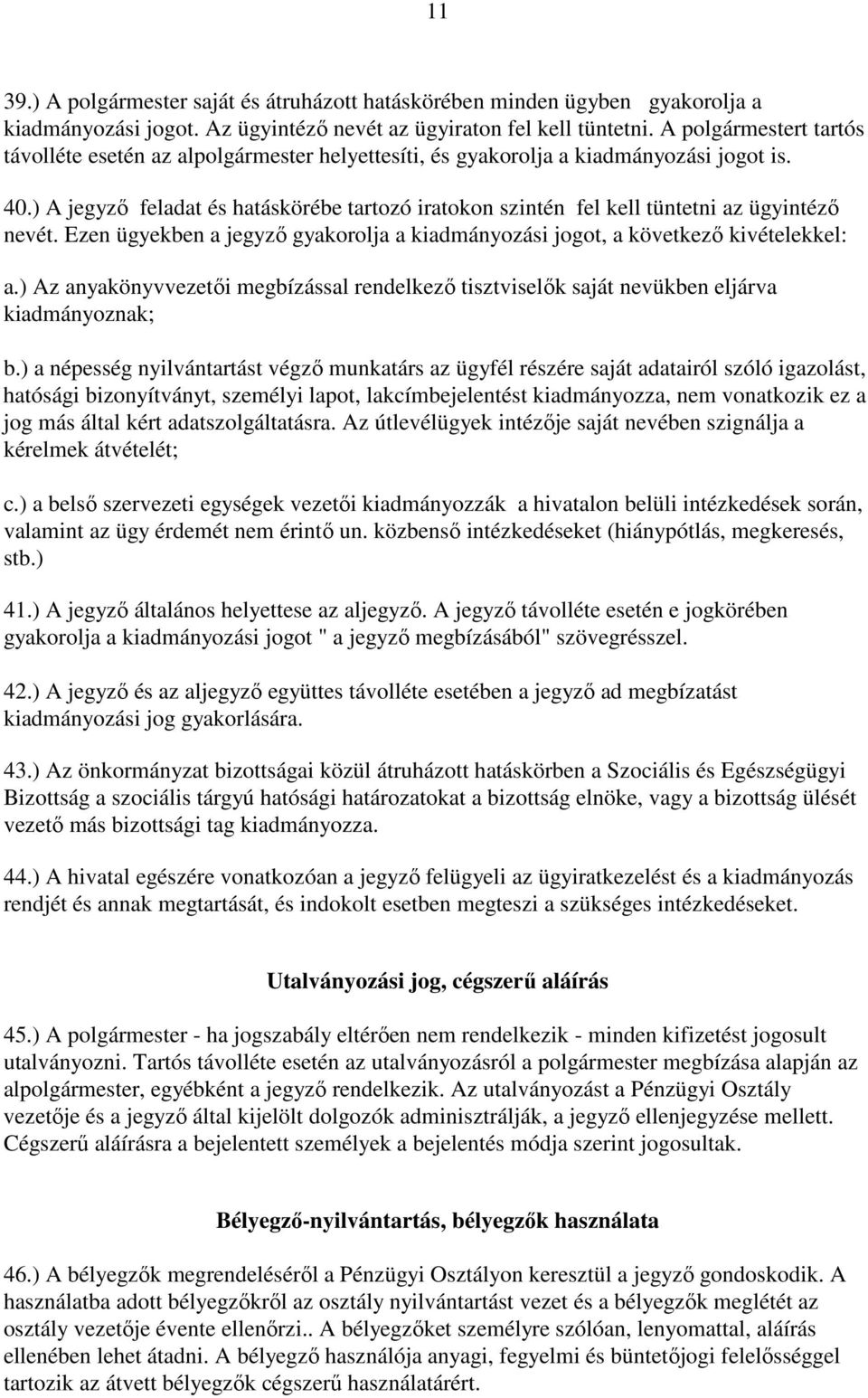 11

39.) A polgármester saját és átruházott hatáskörében minden ügyben gyakorolja a kiadmányozási jogot. Az ügyintéző nevét az ügyiraton fel kell tüntetni. A polgármestert tartós távolléte esetén az alpolgármester helyettesíti, és gyakorolja a kiadmányozási jogot is.

40.) A jegyző feladat és hatáskörébe tartozó iratokon szintén fel kell tüntetni az ügyintéző nevét. Ezen ügyekben a jegyző gyakorolja a kiadmányozási jogot, a következő kivételekkel:

a.) Az anyakönyvvezetői megbízással rendelkező tisztviselők saját nevükben eljárva kiadmányoznak;

b.) a népesség nyilvántartást végző munkatárs az ügyfél részére saját adatairól szóló igazolást, hatósági bizonyítványt, személyi lapot, lakcímbejelentést kiadmányozza, nem vonatkozik ez a jog más által kért adatszolgáltatásra. Az útlevélügyek intézője saját nevében szignálja a kérelmek átvételét;

c.) a belső szervezeti egységek vezetői kiadmányozzák a hivatalon belüli intézkedések során, valamint az ügy érdemét nem érintő un. közbenső intézkedéseket (hiánypótlás, megkeresés, stb.)

41.) A jegyző általános helyettese az aljegyző. A jegyző távolléte esetén e jogkörében gyakorolja a kiadmányozási jogot " a jegyző megbízásából" szövegrésszel.

42.) A jegyző és az aljegyző együttes távolléte esetében a jegyző ad megbízatást kiadmányozási jog gyakorlására.

43.) Az önkormányzat bizottságai közül átruházott hatáskörben a Szociális és Egészségügyi Bizottság a szociális tárgyú hatósági határozatokat a bizottság elnöke, vagy a bizottság ülését vezető más bizottsági tag kiadmányozza.

44.) A hivatal egészére vonatkozóan a jegyző felügyeli az ügyiratkezelést és a kiadmányozás rendjét és annak megtartását, és indokolt esetben megteszi a szükséges intézkedéseket.

Utalványozási jog, cégszerű aláírás

45.) A polgármester - ha jogszabály eltérően nem rendelkezik - minden kifizetést jogosult utalványozni. Tartós távolléte esetén az utalványozásról a polgármester megbízása alapján az alpolgármester, egyébként a jegyző rendelkezik. Az utalványozást a Pénzügyi Osztály vezetője és a jegyző által kijelölt dolgozók adminisztrálják, a jegyző ellenjegyzése mellett. Cégszerű aláírásra a bejelentett személyek a bejelentés módja szerint jogosultak.

Bélyegző-nyilvántartás, bélyegzők használata

46.) A bélyegzők megrendeléséről a Pénzügyi Osztályon keresztül a jegyző gondoskodik. A használatba adott bélyegzőkről az osztály nyilvántartást vezet és a bélyegzők meglétét az osztály vezetője évente ellenőrzi.. A bélyegzőket személyre szólóan, lenyomattal, aláírás ellenében lehet átadni. A bélyegző használója anyagi, fegyelmi és büntetőjogi felelősséggel tartozik az átvett bélyegzők cégszerű használatáért.